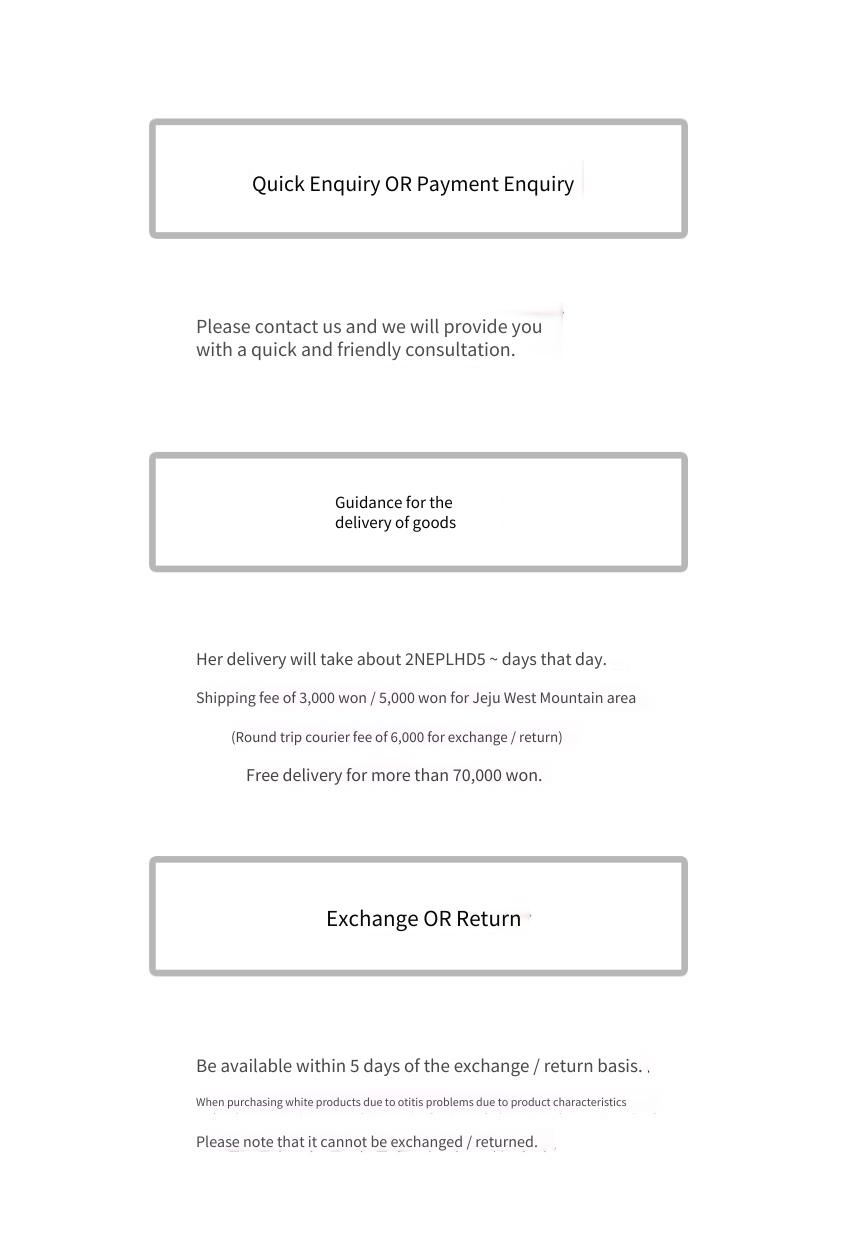 Quick Enquiry OR Payment Enquiry

Please contact us and we will provide you with a quick and friendly consultation.

Guidance for the delivery of goods

Her delivery will take about 2NEPLHD5 ~ days that day.

Shipping fee of 3,000 won / 5,000 won for Jeju West Mountain area

(Round trip courier fee of 6,000 for exchange / return)

Free delivery for more than 70,000 won.

Exchange OR Return

Be available within 5 days of the exchange / return basis.

When purchasing white products due to otitis problems due to product characteristics

Please note that it cannot be exchanged / returned.